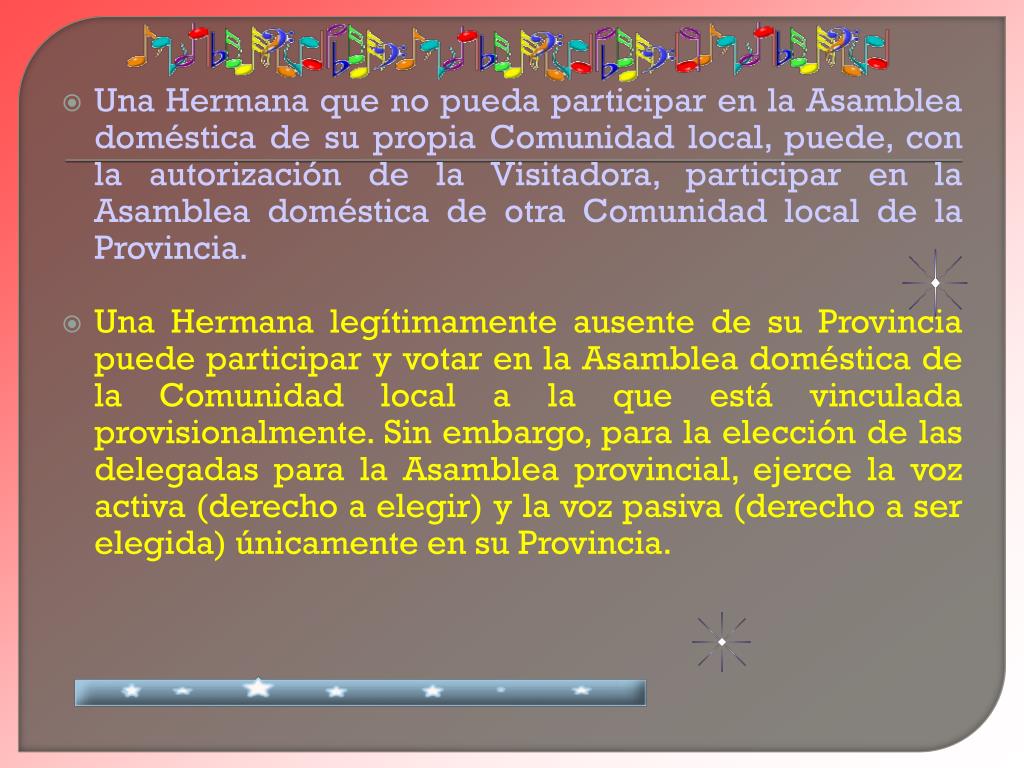 Una Hermana que no pueda participar en la Asamblea doméstica de su propia Comunidad local, puede, con la autorización de la Visitadora, participar en la Asamblea doméstica de otra Comunidad local de la Provincia.

Una Hermana legítimamente ausente de su Provincia puede participar y votar en la Asamblea doméstica de la Comunidad local a la que está vinculada provisionalmente. Sin embargo, para la elección de las delegadas para la Asamblea provincial, ejerce la voz activa (derecho a elegir) y la voz pasiva (derecho a ser elegida) únicamente en su Provincia.